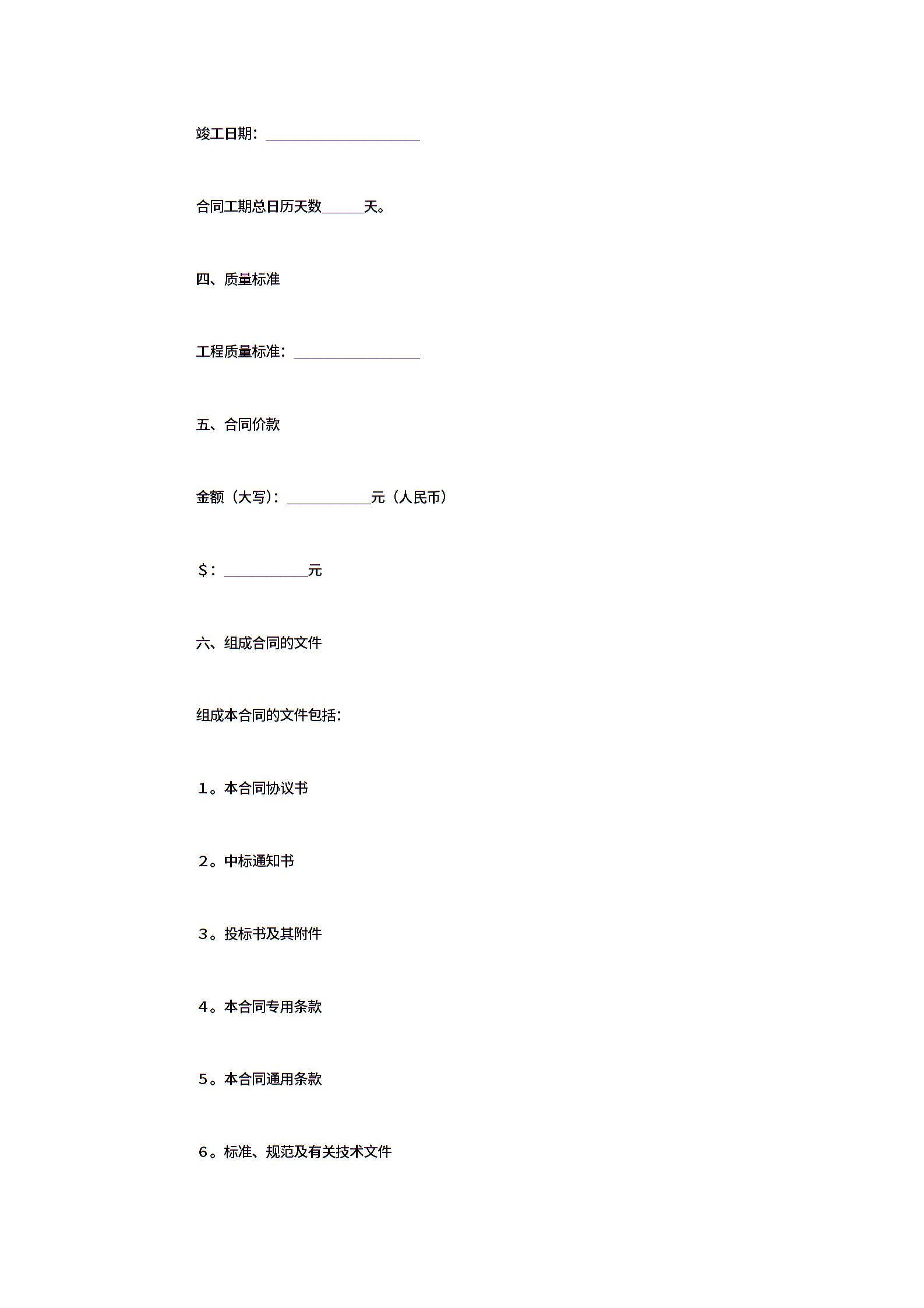 竣工日期：______________________

合同工期总日历天数______天。

四、质量标准

工程质量标准：__________________

五、合同价款

金额（大写）：____________元（人民币）

$：____________元

六、组成合同的文件

组成本合同的文件包括：

1。本合同协议书

2。中标通知书

3。投标书及其附件

4。本合同专用条款

5。本合同通用条款

6。标准、规范及有关技术文件